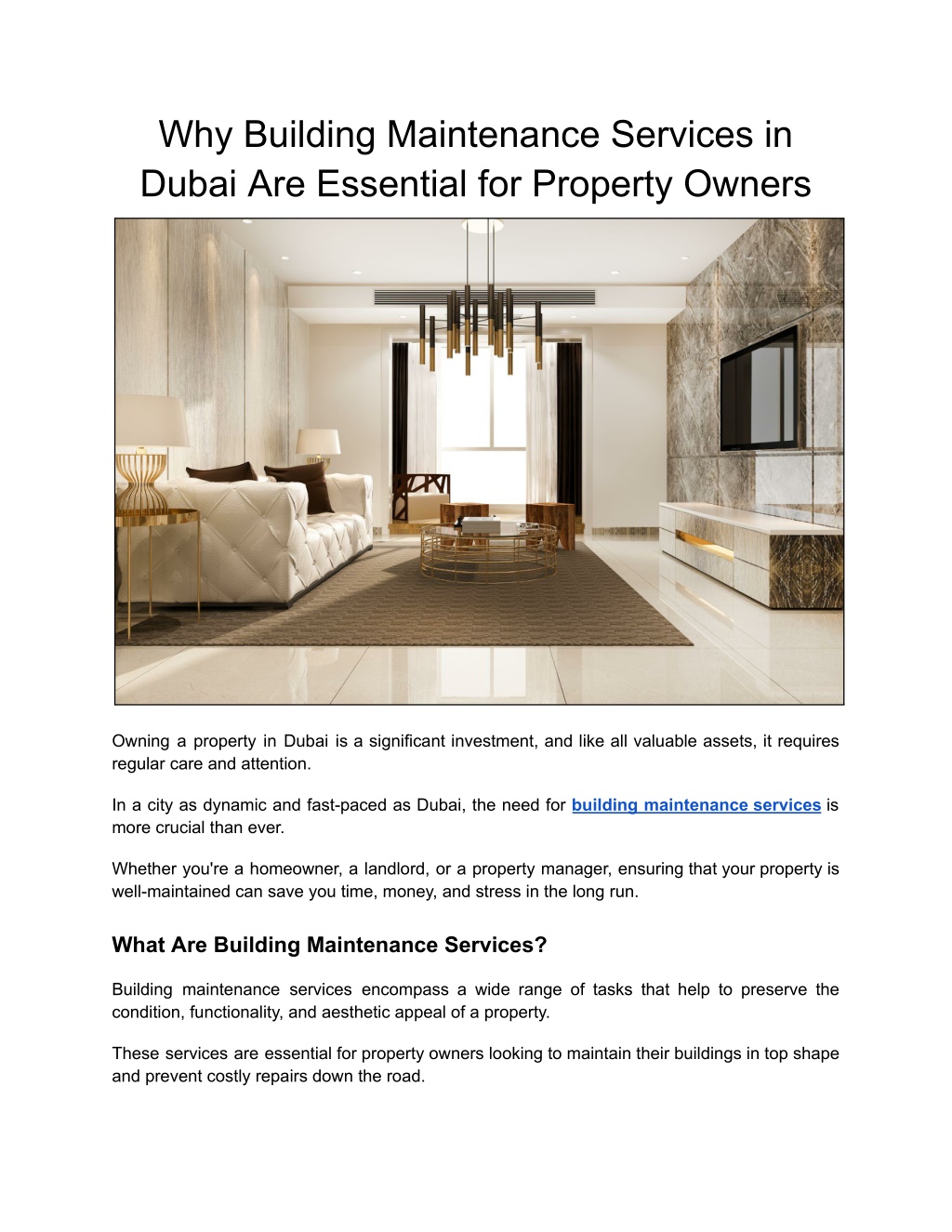 Why Building Maintenance Services in Dubai Are Essential for Property Owners

Owning a property in Dubai is a significant investment, and like all valuable assets, it requires regular care and attention.

In a city as dynamic and fast-paced as Dubai, the need for building maintenance services is more crucial than ever.

Whether you're a homeowner, a landlord, or a property manager, ensuring that your property is well-maintained can save you time, money, and stress in the long run.

What Are Building Maintenance Services?

Building maintenance services encompass a wide range of tasks that help to preserve the condition, functionality, and aesthetic appeal of a property.

These services are essential for property owners looking to maintain their buildings in top shape and prevent costly repairs down the road.